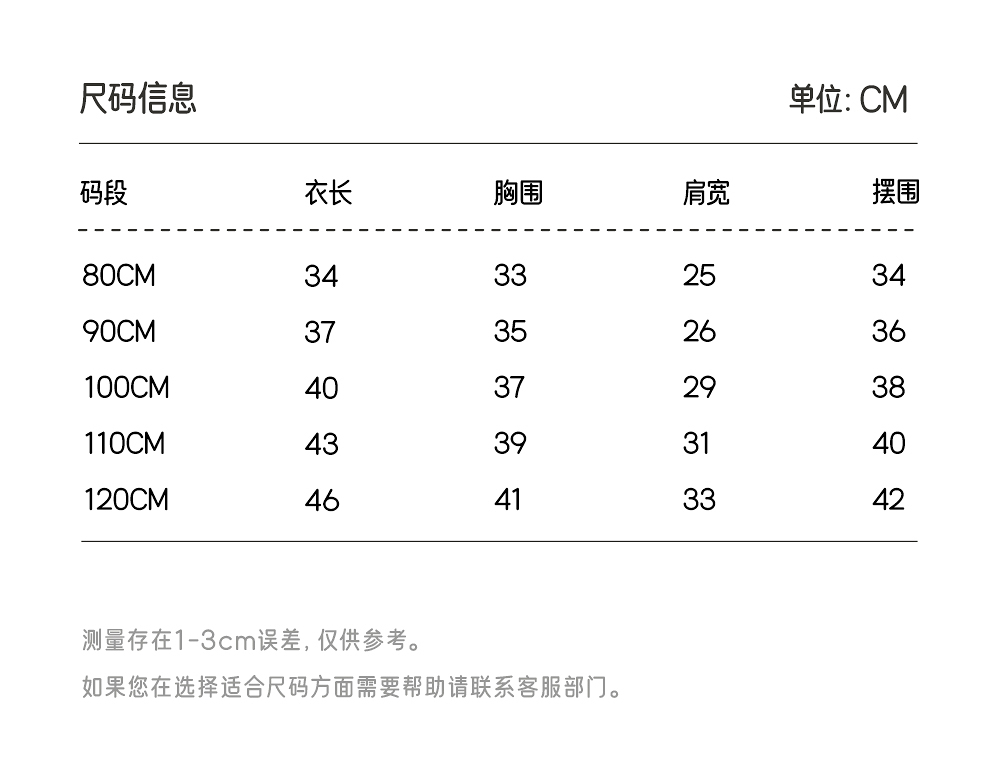 尺码信息

单位: CM

| 码段 | 衣长 | 胸围 | 肩宽 | 摆围 |
|---|---|---|---|---|
| 80CM | 34 | 33 | 25 | 34 |
| 90CM | 37 | 35 | 26 | 36 |
| 100CM | 40 | 37 | 29 | 38 |
| 110CM | 43 | 39 | 31 | 40 |
| 120CM | 46 | 41 | 33 | 42 |

测量存在1-3cm误差, 仅供参考。

如果您在选择适合尺码方面需要帮助请联系客服部门。